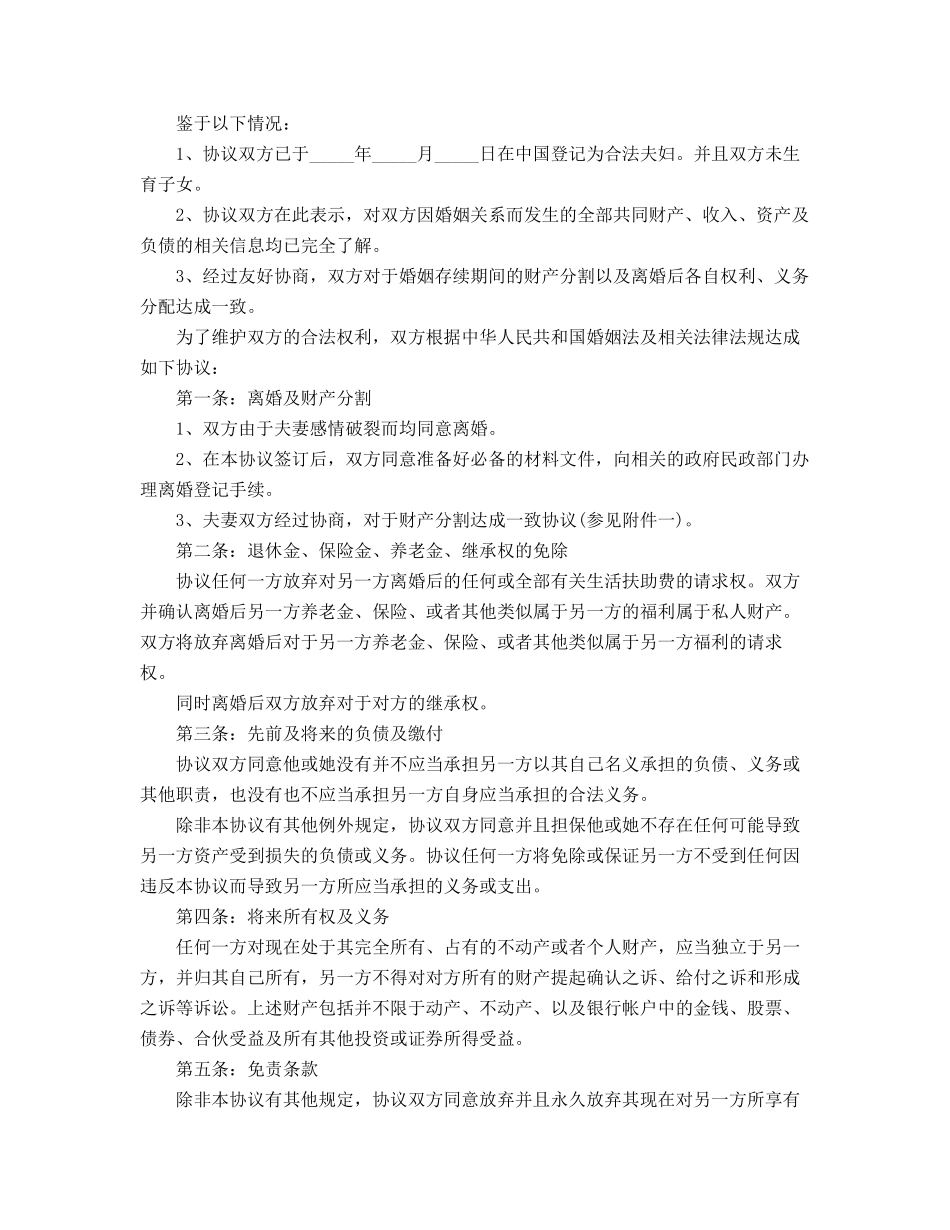 鉴于以下情况：

1、协议双方已于_____年_____月_____日在中国登记为合法夫妇。并且双方未生育子女。

2、协议双方在此表示，对双方因婚姻关系而发生的全部共同财产、收入、资产及负债的相关信息均已完全了解。

3、经过友好协商，双方对于婚姻存续期间的财产分割以及离婚后各自权利、义务分配达成一致。

为了维护双方的合法权利，双方根据中华人民共和国婚姻法及相关法律法规达成如下协议：

第一条：离婚及财产分割

1、双方由于夫妻感情破裂而均同意离婚。

2、在本协议签订后，双方同意准备好必备的材料文件，向相关的政府民政部门办理离婚登记手续。

3、夫妻双方经过协商，对于财产分割达成一致协议(参见附件一)。

第二条：退休金、保险金、养老金、继承权的免除

协议任何一方放弃对另一方离婚后的任何或全部有关生活扶助费的请求权。双方并确认离婚后另一方养老金、保险、或者其他类似属于另一方的福利属于私人财产。双方将放弃离婚后对于另一方养老金、保险、或者其他类似属于另一方福利的请求权。

同时离婚后双方放弃对于对方的继承权。

第三条：先前及将来的负债及缴付

协议双方同意他或她没有并不应当承担另一方以其自己名义承担的负债、义务或其他职责，也没有也不应当承担另一方自身应当承担的合法义务。

除非本协议有其他例外规定，协议双方同意并且担保他或她不存在任何可能导致另一方资产受到损失的负债或义务。协议任何一方将免除或保证另一方不受到任何因违反本协议而导致另一方所应当承担的义务或支出。

第四条：将来所有权及义务

任何一方对现在处于其完全所有、占有的不动产或者个人财产，应当独立于另一方，并归其自己所有，另一方不得对对方所有的财产提起确认之诉、给付之诉和形成之诉等诉讼。上述财产包括并不限于动产、不动产、以及银行帐户中的金钱、股票、债券、合伙受益及所有其他投资或证券所得受益。

第五条：免责条款

除非本协议有其他规定，协议双方同意放弃并且永久放弃其现在对另一方所享有